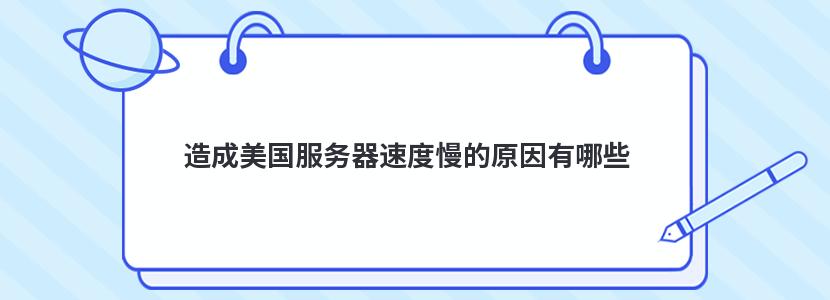 造成美国服务器速度慢的原因有哪些